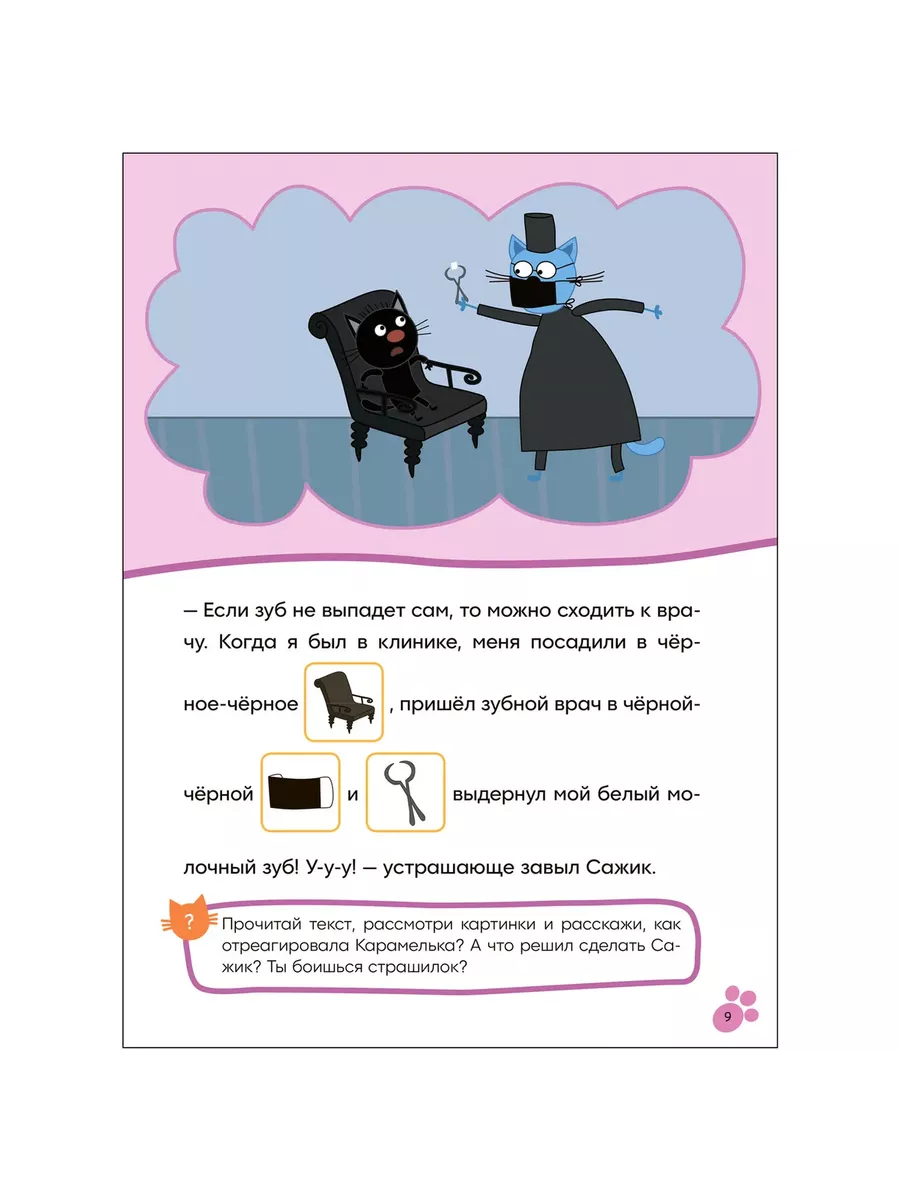 — Если зуб не выпадет сам, то можно сходить к врачу. Когда я был в клинике, меня посадили в чёрное-чёрное , пришёл зубной врач в чёрной-чёрной и выдернул мой белый молочный зуб! У-у-у! — устрашающе завыл Сажик.

?

Прочитай текст, рассмотри картинки и расскажи, как отреагировала Карамелька? А что решил сделать Сажик? Ты боишься страшилок?

9